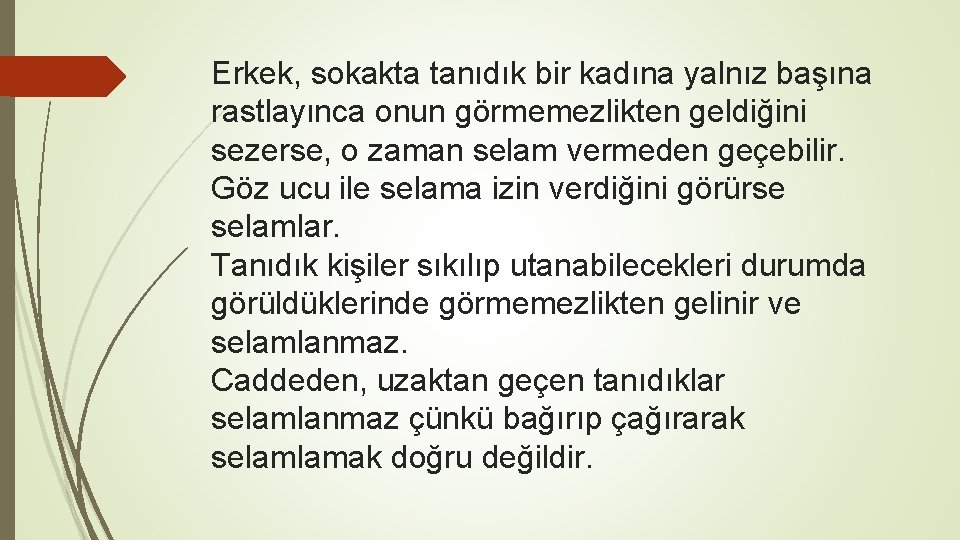 Erkek, sokakta tanıdık bir kadına yalnız başına rastlayınca onun görmemezlikten geldiğini sezerse, o zaman selam vermeden geçebilir. Göz ucu ile selama izin verdiğini görürse selamlar.
Tanıdık kişiler sıkılıp utanabilecekleri durumda görüldüklerinde görmemezlikten gelinir ve selamlanmaz.
Caddeden, uzaktan geçen tanıdıklar selamlanmaz çünkü bağırıp çağırarak selamlamak doğru değildir.